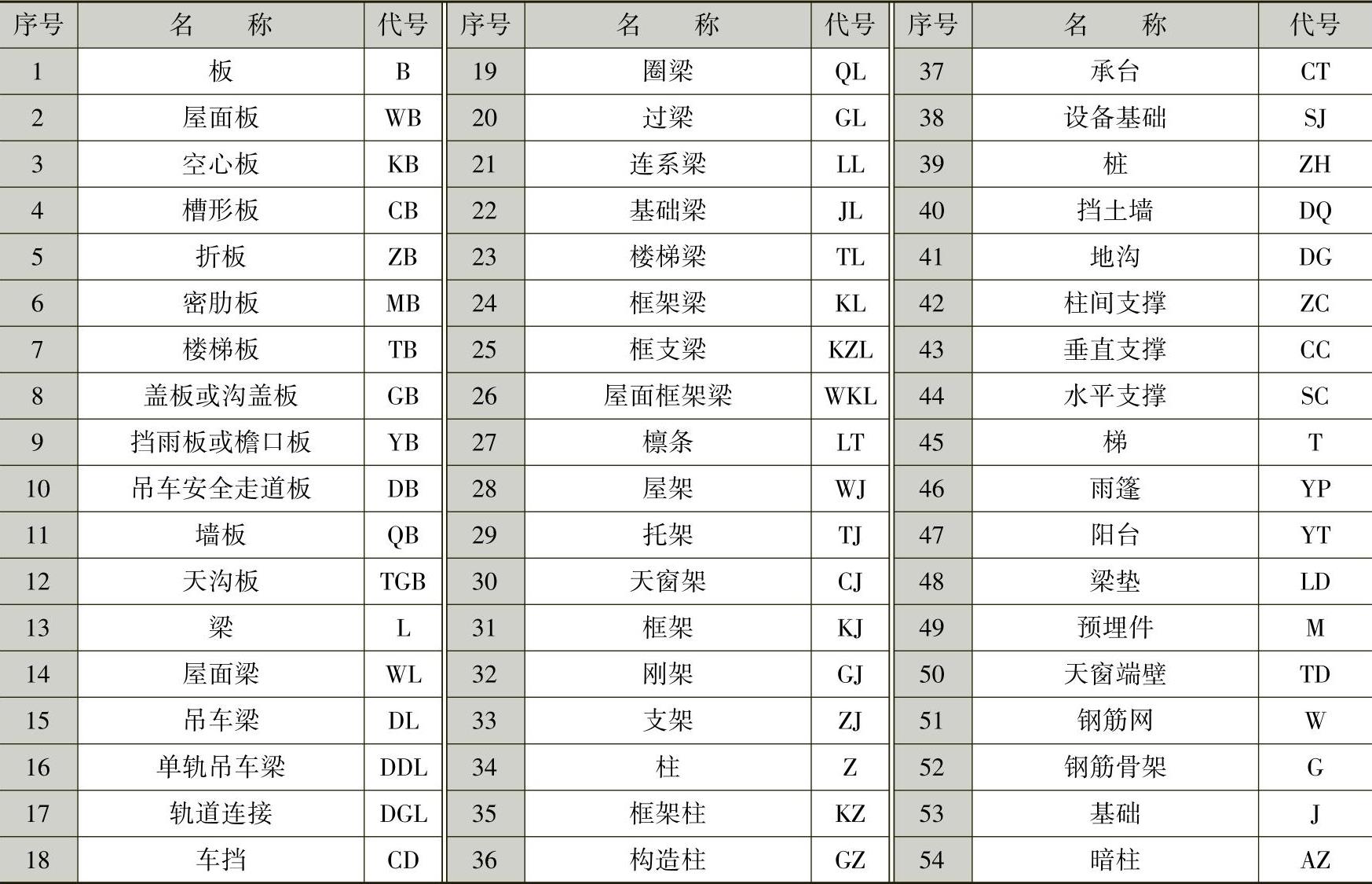 | 序号 | 名　称 | 代号 | 序号 | 名　称 | 代号 | 序号 | 名　称 | 代号 |
|---|---|---|---|---|---|---|---|---|
| 1 | 板 | B | 19 | 圈梁 | QL | 37 | 承台 | CT |
| 2 | 屋面板 | WB | 20 | 过梁 | GL | 38 | 设备基础 | SJ |
| 3 | 空心板 | KB | 21 | 连系梁 | LL | 39 | 桩 | ZH |
| 4 | 槽形板 | CB | 22 | 基础梁 | JL | 40 | 挡土墙 | DQ |
| 5 | 折板 | ZB | 23 | 楼梯梁 | TL | 41 | 地沟 | DG |
| 6 | 密肋板 | MB | 24 | 框架梁 | KL | 42 | 柱间支撑 | ZC |
| 7 | 楼梯板 | TB | 25 | 框支梁 | KZL | 43 | 垂直支撑 | CC |
| 8 | 盖板或沟盖板 | GB | 26 | 屋面框架梁 | WKL | 44 | 水平支撑 | SC |
| 9 | 挡雨板或檐口板 | YB | 27 | 檩条 | LT | 45 | 梯 | T |
| 10 | 吊车安全走道板 | DB | 28 | 屋架 | WJ | 46 | 雨篷 | YP |
| 11 | 墙板 | QB | 29 | 托架 | TJ | 47 | 阳台 | YT |
| 12 | 天沟板 | TGB | 30 | 天窗架 | CJ | 48 | 梁垫 | LD |
| 13 | 梁 | L | 31 | 框架 | KJ | 49 | 预埋件 | M |
| 14 | 屋面梁 | WL | 32 | 刚架 | GJ | 50 | 天窗端壁 | TD |
| 15 | 吊车梁 | DL | 33 | 支架 | ZJ | 51 | 钢筋网 | W |
| 16 | 单轨吊车梁 | DDL | 34 | 柱 | Z | 52 | 钢筋骨架 | G |
| 17 | 轨道连接 | DGL | 35 | 框架柱 | KZ | 53 | 基础 | J |
| 18 | 车挡 | CD | 36 | 构造柱 | GZ | 54 | 暗柱 | AZ |